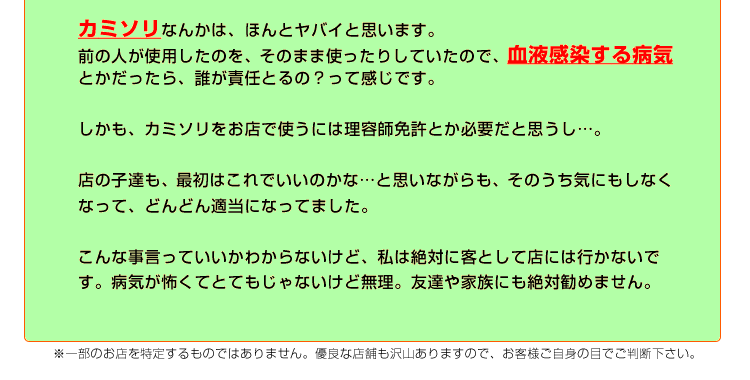 カミソリなんかは、ほんとヤバイと思います。
前の人が使用したのを、そのまま使ったりしていたので、血液感染する病気とかだったら、誰が責任とるの？って感じです。

しかも、カミソリをお店で使うには理容師免許とか必要だと思うし…。

店の子達も、最初はこれでいいのかな…と思いながらも、そのうち気にもしなくなって、どんどん適当になってました。

こんな事言っていいかわからないけど、私は絶対に客として店には行かないです。病気が怖くてとてもじゃないけど無理。友達や家族にも絶対勧めません。

※一部のお店を特定するものではありません。優良な店舗も沢山ありますので、お客様ご自身の目でご判断下さい。